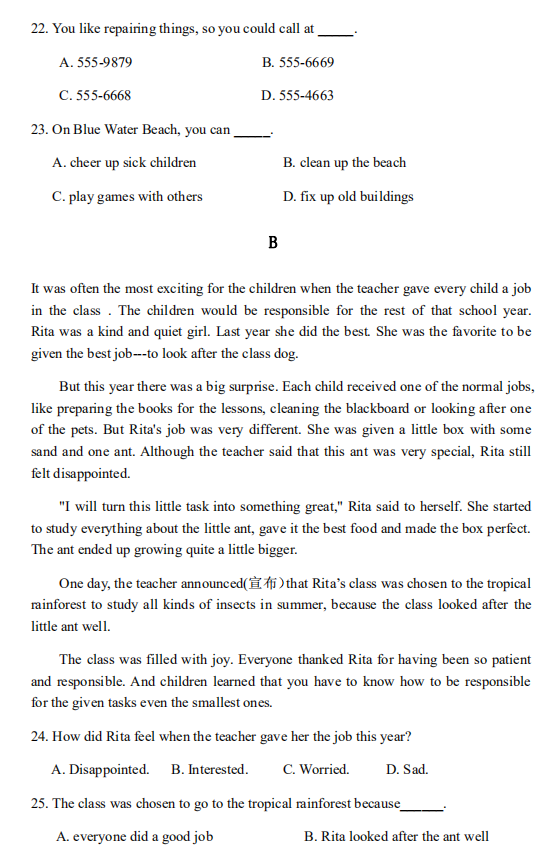 22. You like repairing things, so you could call at _____.

A. 555-9879

B. 555-6669

C. 555-6668

D. 555-4663

23. On Blue Water Beach, you can _____.

A. cheer up sick children

B. clean up the beach

C. play games with others

D. fix up old buildings

B

It was often the most exciting for the children when the teacher gave every child a job in the class . The children would be responsible for the rest of that school year. Rita was a kind and quiet girl. Last year she did the best. She was the favorite to be given the best job---to look after the class dog.

But this year there was a big surprise. Each child received one of the normal jobs, like preparing the books for the lessons, cleaning the blackboard or looking after one of the pets. But Rita's job was very different. She was given a little box with some sand and one ant. Although the teacher said that this ant was very special, Rita still felt disappointed.

"I will turn this little task into something great," Rita said to herself. She started to study everything about the little ant, gave it the best food and made the box perfect. The ant ended up growing quite a little bigger.

One day, the teacher announced(宣布)that Rita's class was chosen to the tropical rainforest to study all kinds of insects in summer, because the class looked after the little ant well.

The class was filled with joy. Everyone thanked Rita for having been so patient and responsible. And children learned that you have to know how to be responsible for the given tasks even the smallest ones.

24. How did Rita feel when the teacher gave her the job this year?

A. Disappointed.

B. Interested.

C. Worried.

D. Sad.

25. The class was chosen to go to the tropical rainforest because______.

A. everyone did a good job

B. Rita looked after the ant well